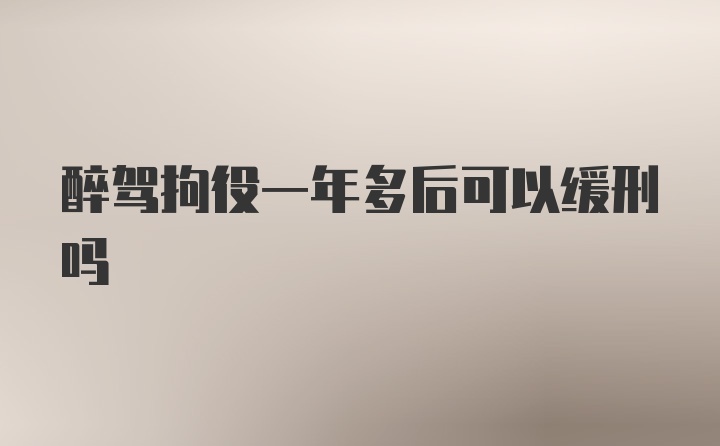 醉驾拘役一年多后可以缓刑吗